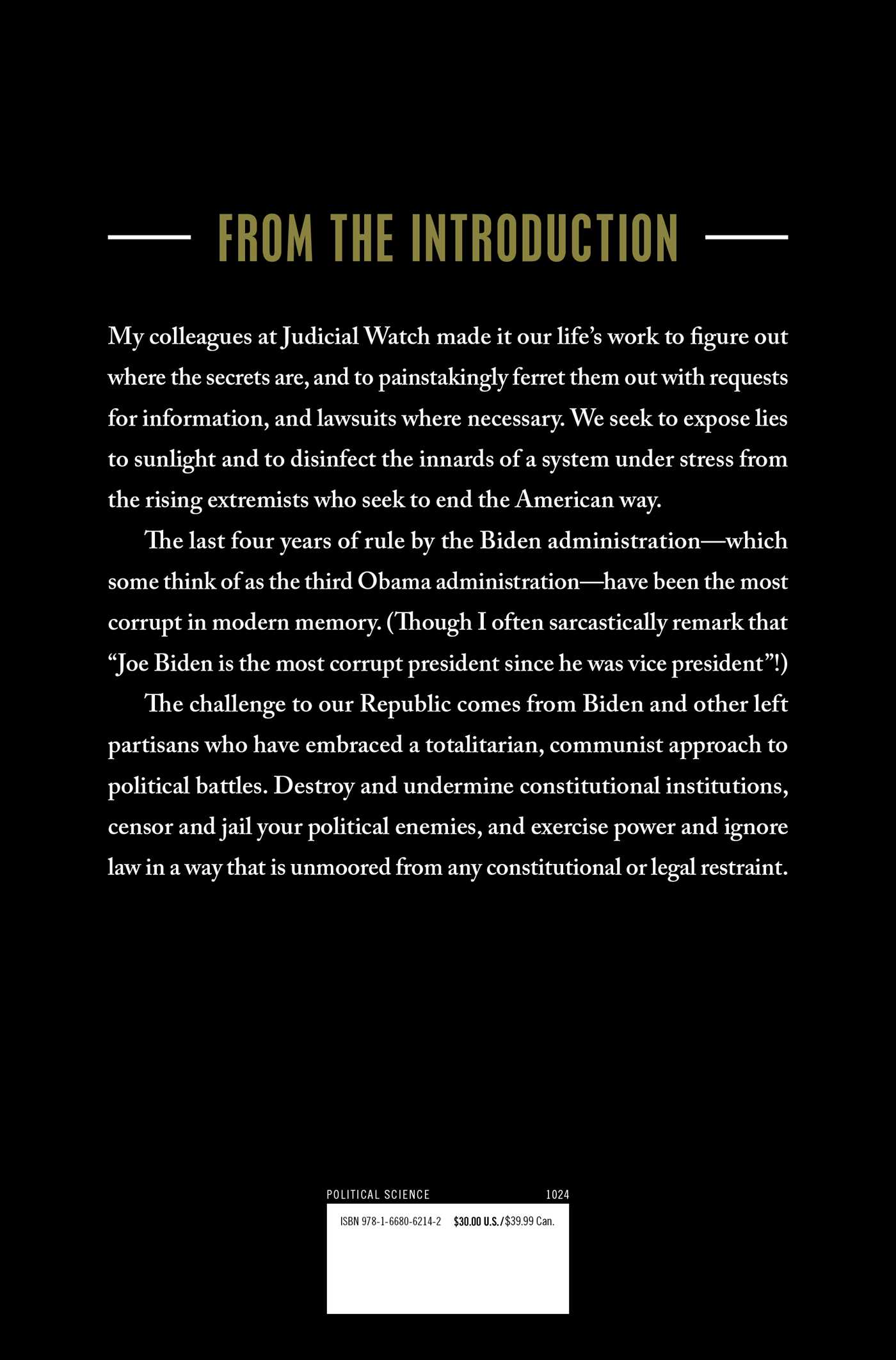 FROM THE INTRODUCTION

My colleagues at Judicial Watch made it our life's work to figure out where the secrets are, and to painstakingly ferret them out with requests for information, and lawsuits where necessary. We seek to expose lies to sunlight and to disinfect the innards of a system under stress from the rising extremists who seek to end the American way.

The last four years of rule by the Biden administration—which some think of as the third Obama administration—have been the most corrupt in modern memory. (Though I often sarcastically remark that "Joe Biden is the most corrupt president since he was vice president"!)

The challenge to our Republic comes from Biden and other left partisans who have embraced a totalitarian, communist approach to political battles. Destroy and undermine constitutional institutions, censor and jail your political enemies, and exercise power and ignore law in a way that is unmoored from any constitutional or legal restraint.

POLITICAL SCIENCE 1024

ISBN 978-1-6680-6214-2 $30.00 U.S./$39.99 Can.